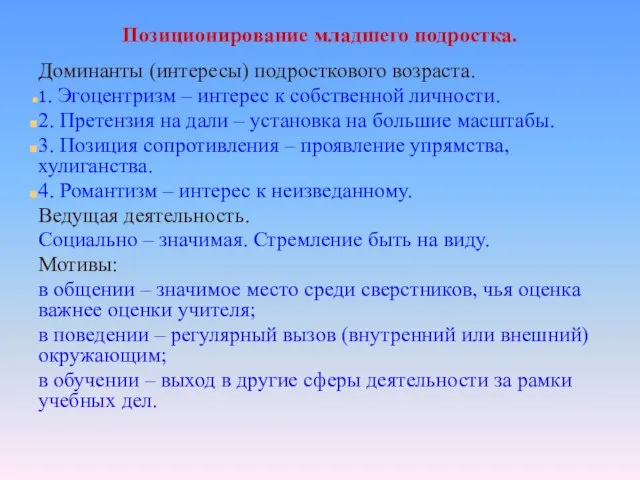 Позиционирование младшего подростка.

Доминанты (интересы) подросткового возраста.

1. Эгоцентризм – интерес к собственной личности.

2. Претензия на дали – установка на большие масштабы.

3. Позиция сопротивления – проявление упрямства, хулиганства.

4. Романтизм – интерес к неизведанному.

Ведущая деятельность.

Социально – значимая. Стремление быть на виду.

Мотивы:

в общении – значимое место среди сверстников, чья оценка важнее оценки учителя;

в поведении – регулярный вызов (внутренний или внешний) окружающим;

в обучении – выход в другие сферы деятельности за рамки учебных дел.